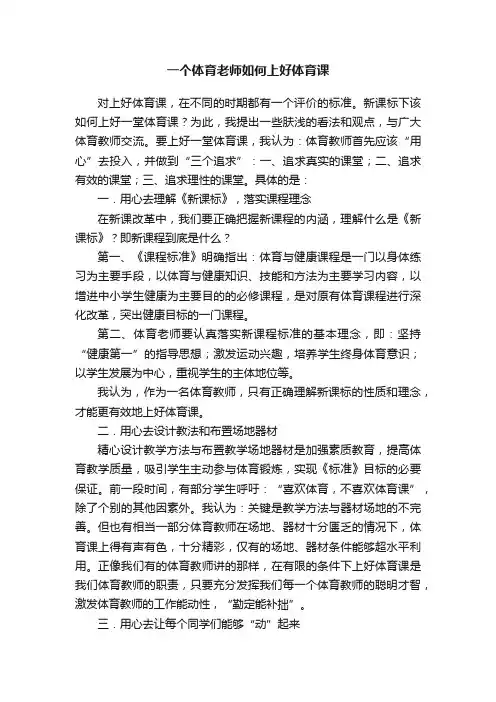 一个体育老师如何上好体育课

对上好体育课，在不同的时期都有一个评价的标准。新课标下该如何上好一堂体育课？为此，我提出一些肤浅的看法和观点，与广大体育教师交流。要上好一堂体育课，我认为：体育教师首先应该“用心”去投入，并做到“三个追求”：一、追求真实的课堂；二、追求有效的课堂；三、追求理性的课堂。具体的是：

一．用心去理解《新课标》，落实课程理念

在新课改革中，我们要正确把握新课程的内涵，理解什么是《新课标》？即新课程到底是什么？

第一、《课程标准》明确指出：体育与健康课程是一门以身体练习为主要手段，以体育与健康知识、技能和方法为主要学习内容，以增进中小学生健康为主要目的的必修课程，是对原有体育课程进行深化改革，突出健康目标的一门课程。

第二、体育老师要认真落实新课程标准的基本理念，即：坚持“健康第一”的指导思想；激发运动兴趣，培养学生终身体育意识；以学生发展为中心，重视学生的主体地位等。

我认为，作为一名体育教师，只有正确理解新课标的性质和理念，才能更有效地上好体育课。

二．用心去设计教法和布置场地器材

精心设计教学方法与布置教学场地器材是加强素质教育，提高体育教学质量，吸引学生主动参与体育锻炼，实现《标准》目标的必要保证。前一段时间，有部分学生呼吁：“喜欢体育，不喜欢体育课”，除了个别的其他因素外。我认为：关键是教学方法与器材场地的不完善。但也有相当一部分体育教师在场地、器材十分匮乏的情况下，体育课上得有声有色，十分精彩，仅有的场地、器材条件能够超水平利用。正像我们有的体育教师讲的那样，在有限的条件下上好体育课是我们体育教师的职责，只要充分发挥我们每一个体育教师的聪明才智，激发体育教师的工作能动性，“勤定能补拙”。

三．用心去让每个同学们能够“动”起来